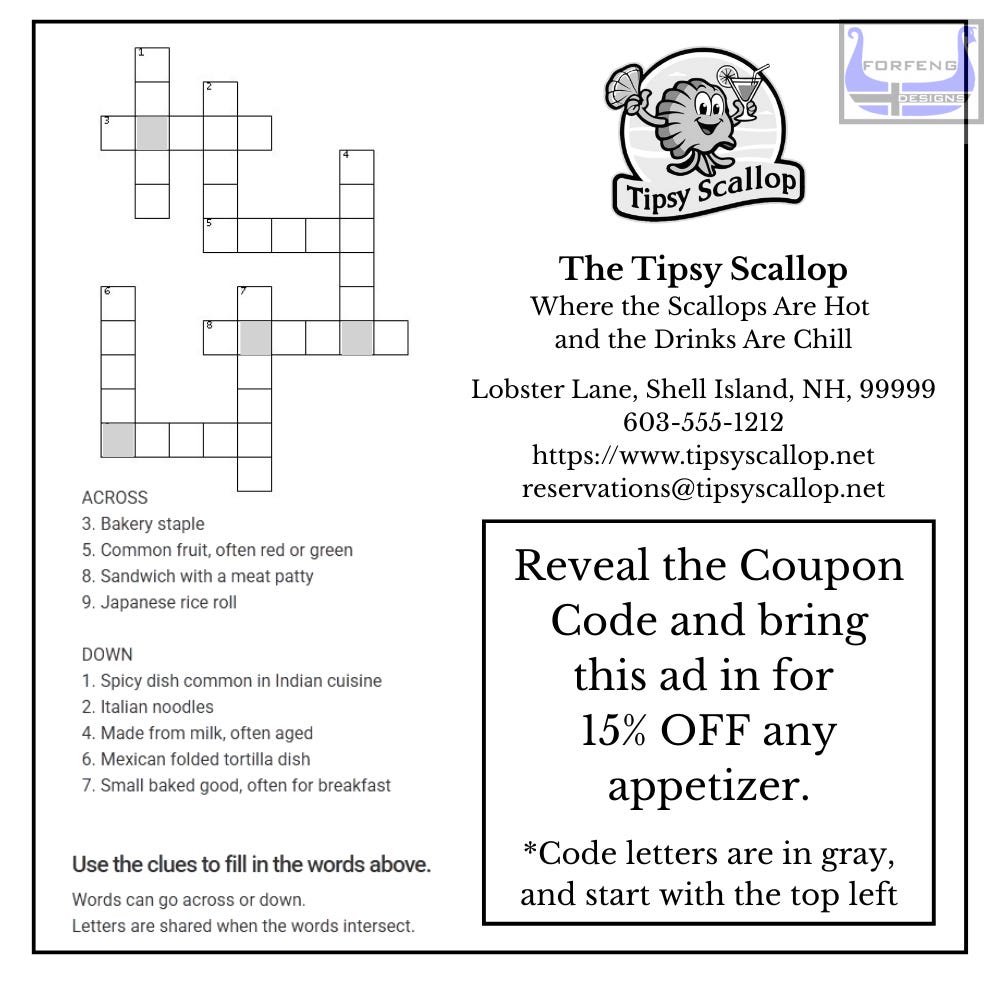 1
2
3
4
5
6
7
8

ACROSS
3. Bakery staple
5. Common fruit, often red or green
8. Sandwich with a meat patty
9. Japanese rice roll

DOWN
1. Spicy dish common in Indian cuisine
2. Italian noodles
4. Made from milk, often aged
6. Mexican folded tortilla dish
7. Small baked good, often for breakfast

Use the clues to fill in the words above.

Words can go across or down.
Letters are shared when the words intersect.

FORFENG DESIGNS

Tipsy Scallop

The Tipsy Scallop
Where the Scallops Are Hot and the Drinks Are Chill

Lobster Lane, Shell Island, NH, 99999
603-555-1212
https://www.tipsyscallop.net
reservations@tipsyscallop.net

Reveal the Coupon Code and bring this ad in for 15% OFF any appetizer.

*Code letters are in gray, and start with the top left